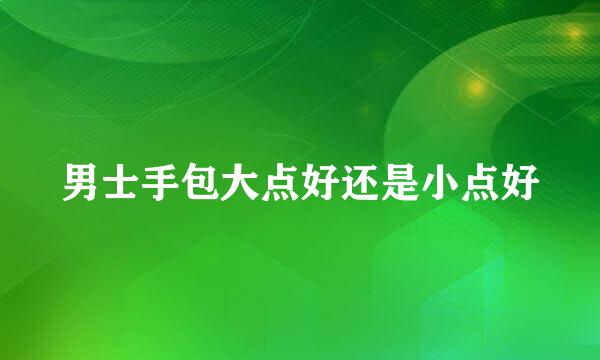 男士手包大点好还是小点好